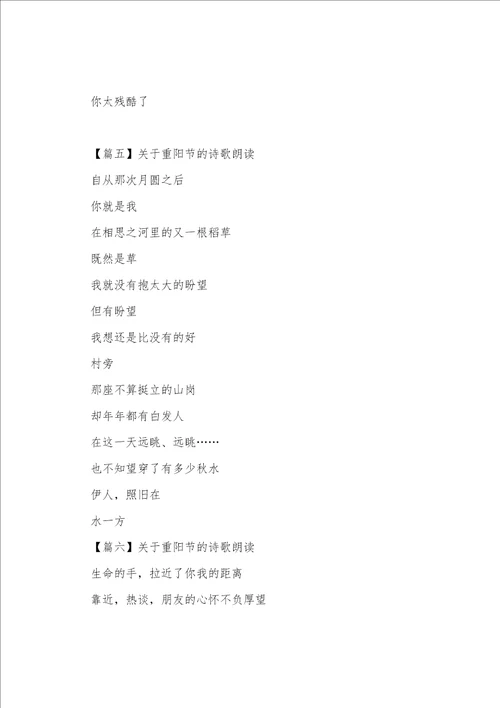 你太残酷了

【篇五】关于重阳节的诗歌朗读

自从那次月圆之后

你就是我

在相思之河里的又一根稻草

既然是草

我就没有抱太大的盼望

但有盼望

我想还是比没有的好

村旁

那座不算挺立的山岗

却年年都有白发人

在这一天远眺、远眺……

也不知望穿了有多少秋水

伊人，照旧在

水一方

【篇六】关于重阳节的诗歌朗读

生命的手，拉近了你我的距离

靠近，热谈，朋友的心怀不负厚望